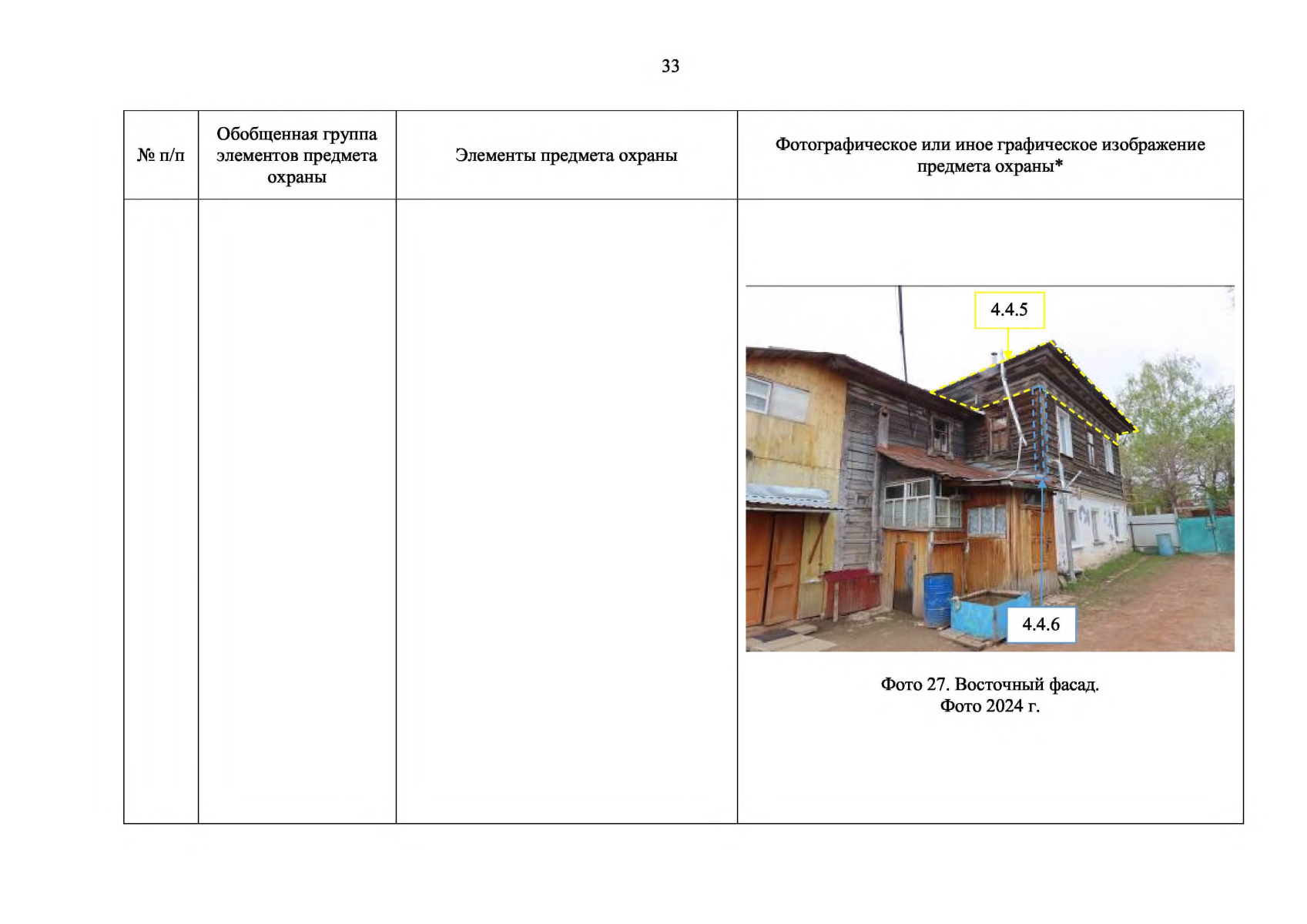 33

| № п/п | Обобщенная группа элементов предмета охраны | Элементы предмета охраны | Фотографическое или иное графическое изображение предмета охраны* |
|---|---|---|---|
| | | | 4.4.5 4.4.6 Фото 27. Восточный фасад. Фото 2024 г. |